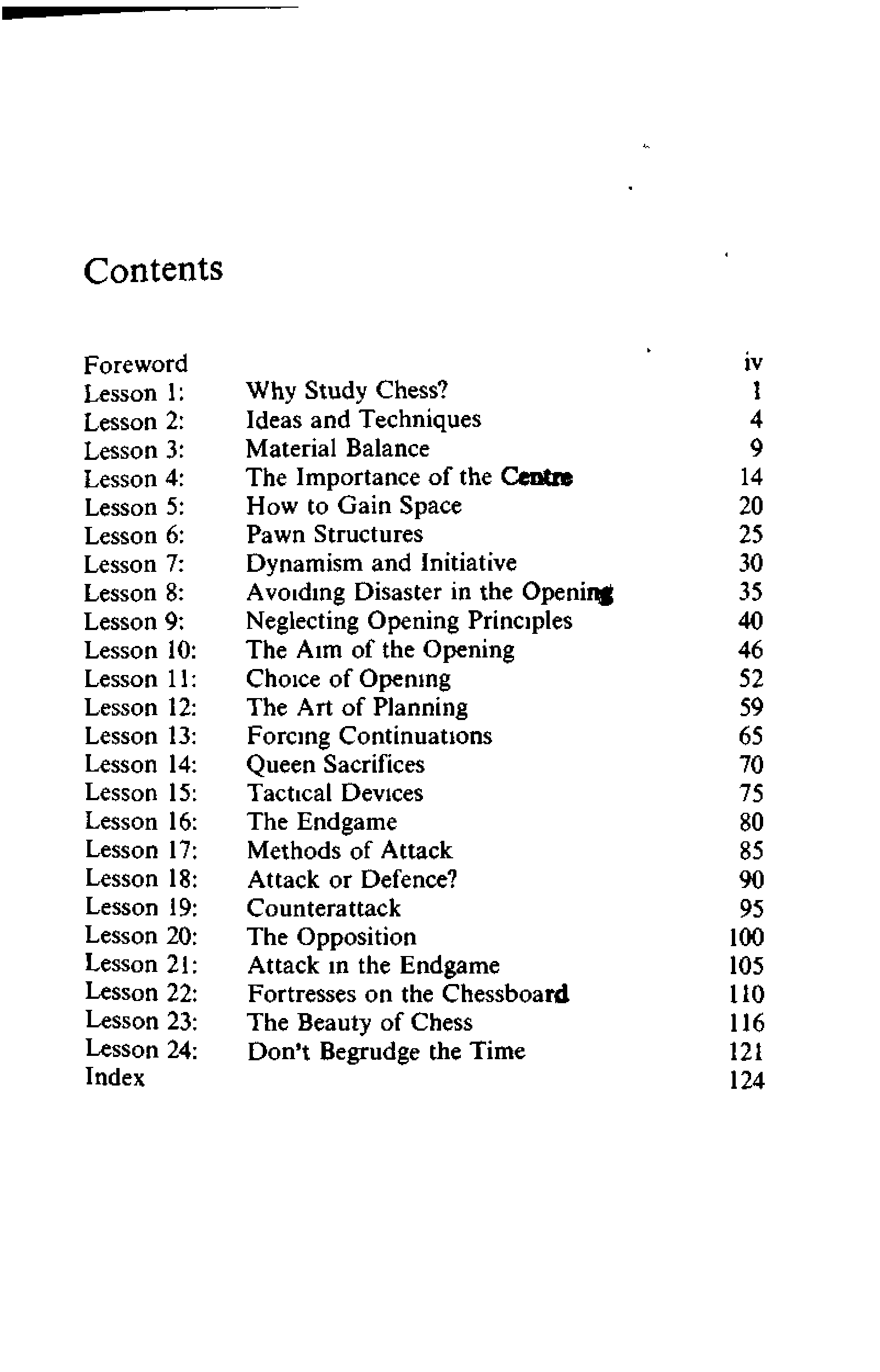 Contents

| | | |
|---|---|---|
| Foreword | | iv |
| Lesson 1: | Why Study Chess? | 1 |
| Lesson 2: | Ideas and Techniques | 4 |
| Lesson 3: | Material Balance | 9 |
| Lesson 4: | The Importance of the Centre | 14 |
| Lesson 5: | How to Gain Space | 20 |
| Lesson 6: | Pawn Structures | 25 |
| Lesson 7: | Dynamism and Initiative | 30 |
| Lesson 8: | Avoiding Disaster in the Opening | 35 |
| Lesson 9: | Neglecting Opening Principles | 40 |
| Lesson 10: | The Aim of the Opening | 46 |
| Lesson 11: | Choice of Opening | 52 |
| Lesson 12: | The Art of Planning | 59 |
| Lesson 13: | Forcing Continuations | 65 |
| Lesson 14: | Queen Sacrifices | 70 |
| Lesson 15: | Tactical Devices | 75 |
| Lesson 16: | The Endgame | 80 |
| Lesson 17: | Methods of Attack | 85 |
| Lesson 18: | Attack or Defence? | 90 |
| Lesson 19: | Counterattack | 95 |
| Lesson 20: | The Opposition | 100 |
| Lesson 21: | Attack in the Endgame | 105 |
| Lesson 22: | Fortresses on the Chessboard | 110 |
| Lesson 23: | The Beauty of Chess | 116 |
| Lesson 24: | Don't Begrudge the Time | 121 |
| Index | | 124 |